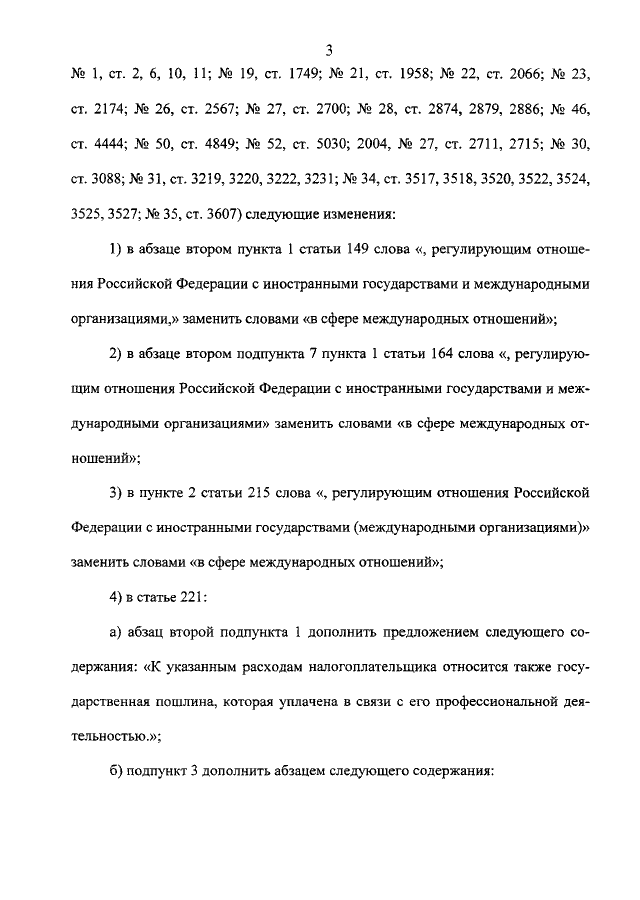 3

№ 1, ст. 2, 6, 10, 11; № 19, ст. 1749; № 21, ст. 1958; № 22, ст. 2066; № 23, ст. 2174; № 26, ст. 2567; № 27, ст. 2700; № 28, ст. 2874, 2879, 2886; № 46, ст. 4444; № 50, ст. 4849; № 52, ст. 5030; 2004, № 27, ст. 2711, 2715; № 30, ст. 3088; № 31, ст. 3219, 3220, 3222, 3231; № 34, ст. 3517, 3518, 3520, 3522, 3524, 3525, 3527; № 35, ст. 3607) следующие изменения:

1) в абзаце втором пункта 1 статьи 149 слова «, регулирующим отношения Российской Федерации с иностранными государствами и международными организациями,» заменить словами «в сфере международных отношений»;

2) в абзаце втором подпункта 7 пункта 1 статьи 164 слова «, регулирующим отношения Российской Федерации с иностранными государствами и международными организациями» заменить словами «в сфере международных отношений»;

3) в пункте 2 статьи 215 слова «, регулирующим отношения Российской Федерации с иностранными государствами (международными организациями)» заменить словами «в сфере международных отношений»;

4) в статье 221:

а) абзац второй подпункта 1 дополнить предложением следующего содержания: «К указанным расходам налогоплательщика относится также государственная пошлина, которая уплачена в связи с его профессиональной деятельностью.»;

б) подпункт 3 дополнить абзацем следующего содержания: